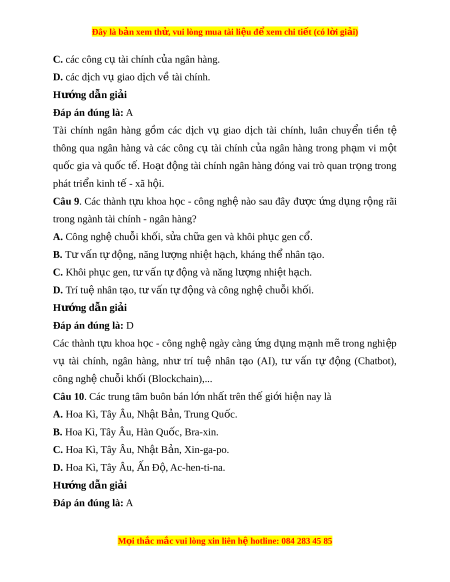 Đây là bản xem thử, vui lòng mua tài liệu để xem chi tiết (có lời giải)

C. các công cụ tài chính của ngân hàng.

D. các dịch vụ giao dịch về tài chính.

Hướng dẫn giải

Đáp án đúng là: A

Tài chính ngân hàng gồm các dịch vụ giao dịch tài chính, luân chuyển tiền tệ thông qua ngân hàng và các công cụ tài chính của ngân hàng trong phạm vi một quốc gia và quốc tế. Hoạt động tài chính ngân hàng đóng vai trò quan trọng trong phát triển kinh tế - xã hội.

Câu 9. Các thành tựu khoa học - công nghệ nào sau đây được ứng dụng rộng rãi trong ngành tài chính - ngân hàng?

A. Công nghệ chuỗi khối, sửa chữa gen và khôi phục gen cổ.

B. Tư vấn tự động, năng lượng nhiệt hạch, kháng thể nhân tạo.

C. Khôi phục gen, tư vấn tự động và năng lượng nhiệt hạch.

D. Trí tuệ nhân tạo, tư vấn tự động và công nghệ chuỗi khối.

Hướng dẫn giải

Đáp án đúng là: D

Các thành tựu khoa học - công nghệ ngày càng ứng dụng mạnh mẽ trong nghiệp vụ tài chính, ngân hàng, như trí tuệ nhân tạo (AI), tư vấn tự động (Chatbot), công nghệ chuỗi khối (Blockchain),...

Câu 10. Các trung tâm buôn bán lớn nhất trên thế giới hiện nay là

A. Hoa Kì, Tây Âu, Nhật Bản, Trung Quốc.

B. Hoa Kì, Tây Âu, Hàn Quốc, Bra-xin.

C. Hoa Kì, Tây Âu, Nhật Bản, Xin-ga-po.

D. Hoa Kì, Tây Âu, Ấn Độ, Ac-hen-ti-na.

Hướng dẫn giải

Đáp án đúng là: A

Mọi thắc mắc vui lòng xin liên hệ hotline: 084 283 45 85